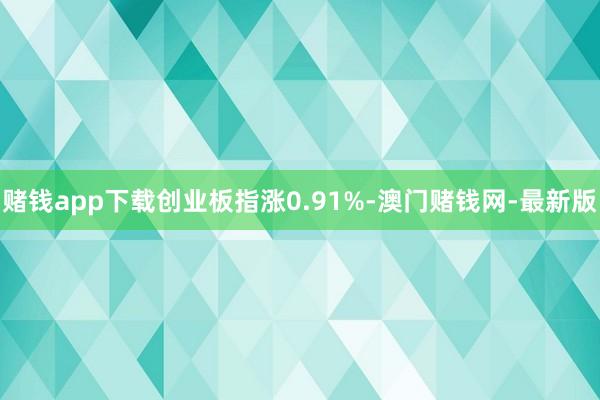 赌钱app下载创业板指涨0.91%-澳门赌钱网-最新版